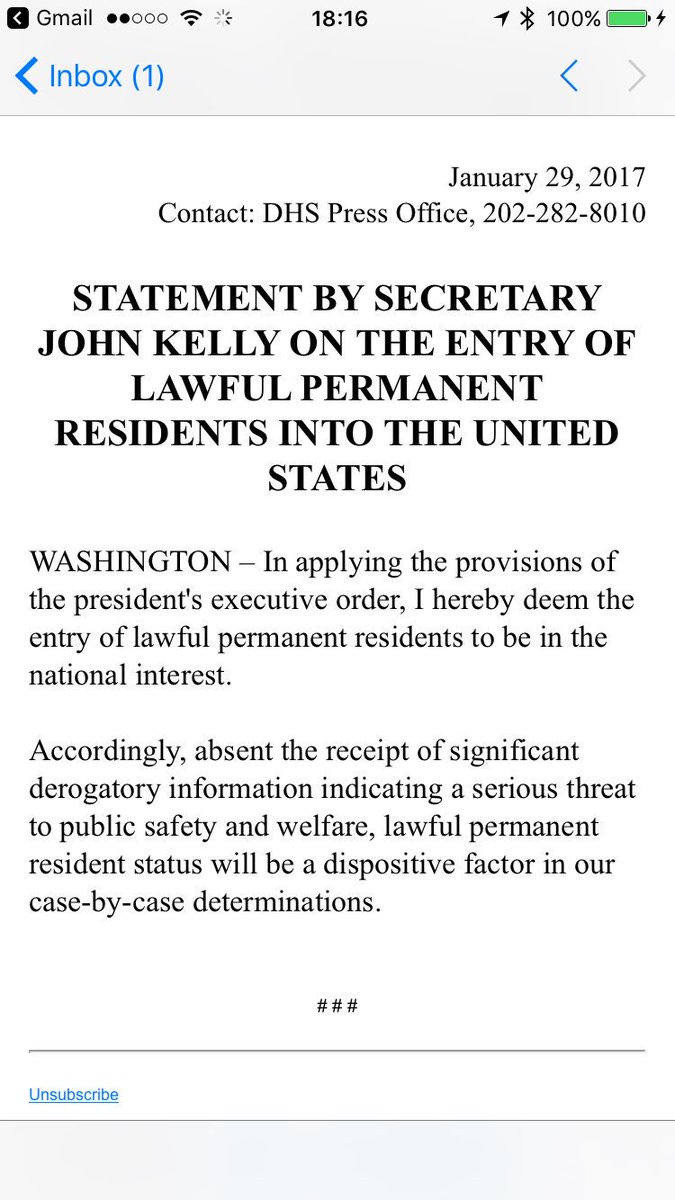 Gmail 18:16 100%

Inbox (1)

January 29, 2017
Contact: DHS Press Office, 202-282-8010

STATEMENT BY SECRETARY JOHN KELLY ON THE ENTRY OF LAWFUL PERMANENT RESIDENTS INTO THE UNITED STATES

WASHINGTON – In applying the provisions of the president's executive order, I hereby deem the entry of lawful permanent residents to be in the national interest.

Accordingly, absent the receipt of significant derogatory information indicating a serious threat to public safety and welfare, lawful permanent resident status will be a dispositive factor in our case-by-case determinations.

###

Unsubscribe